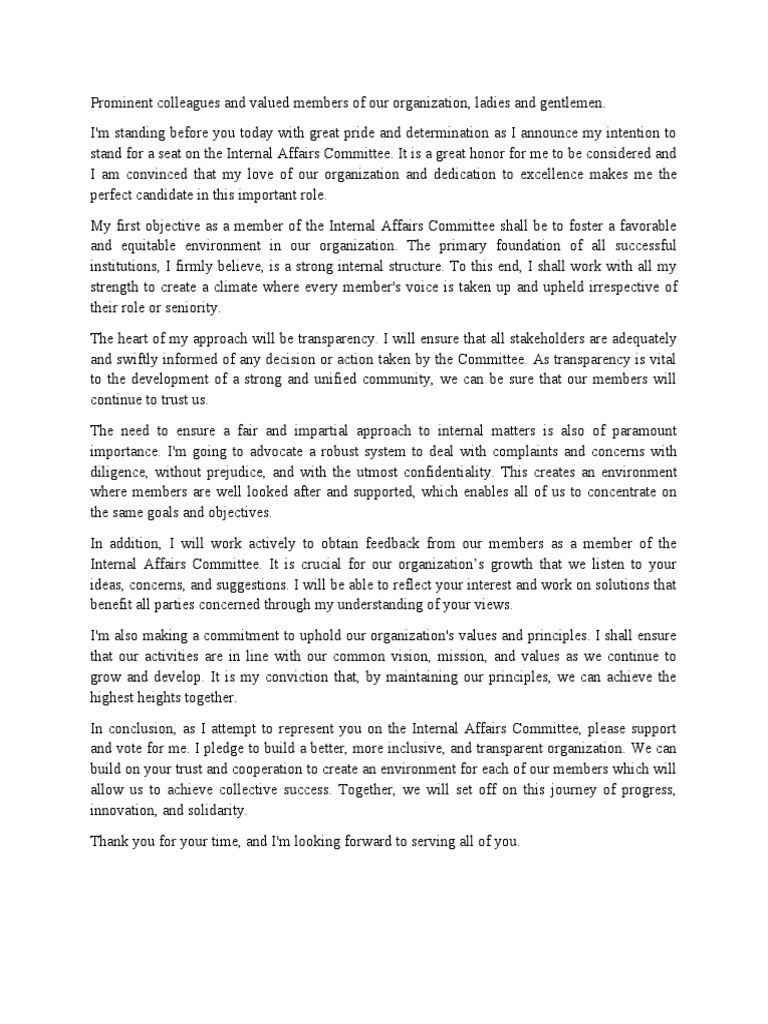 Prominent colleagues and valued members of our organization, ladies and gentlemen.

I'm standing before you today with great pride and determination as I announce my intention to stand for a seat on the Internal Affairs Committee. It is a great honor for me to be considered and I am convinced that my love of our organization and dedication to excellence makes me the perfect candidate in this important role.

My first objective as a member of the Internal Affairs Committee shall be to foster a favorable and equitable environment in our organization. The primary foundation of all successful institutions, I firmly believe, is a strong internal structure. To this end, I shall work with all my strength to create a climate where every member's voice is taken up and upheld irrespective of their role or seniority.

The heart of my approach will be transparency. I will ensure that all stakeholders are adequately and swiftly informed of any decision or action taken by the Committee. As transparency is vital to the development of a strong and unified community, we can be sure that our members will continue to trust us.

The need to ensure a fair and impartial approach to internal matters is also of paramount importance. I'm going to advocate a robust system to deal with complaints and concerns with diligence, without prejudice, and with the utmost confidentiality. This creates an environment where members are well looked after and supported, which enables all of us to concentrate on the same goals and objectives.

In addition, I will work actively to obtain feedback from our members as a member of the Internal Affairs Committee. It is crucial for our organization's growth that we listen to your ideas, concerns, and suggestions. I will be able to reflect your interest and work on solutions that benefit all parties concerned through my understanding of your views.

I'm also making a commitment to uphold our organization's values and principles. I shall ensure that our activities are in line with our common vision, mission, and values as we continue to grow and develop. It is my conviction that, by maintaining our principles, we can achieve the highest heights together.

In conclusion, as I attempt to represent you on the Internal Affairs Committee, please support and vote for me. I pledge to build a better, more inclusive, and transparent organization. We can build on your trust and cooperation to create an environment for each of our members which will allow us to achieve collective success. Together, we will set off on this journey of progress, innovation, and solidarity.

Thank you for your time, and I'm looking forward to serving all of you.